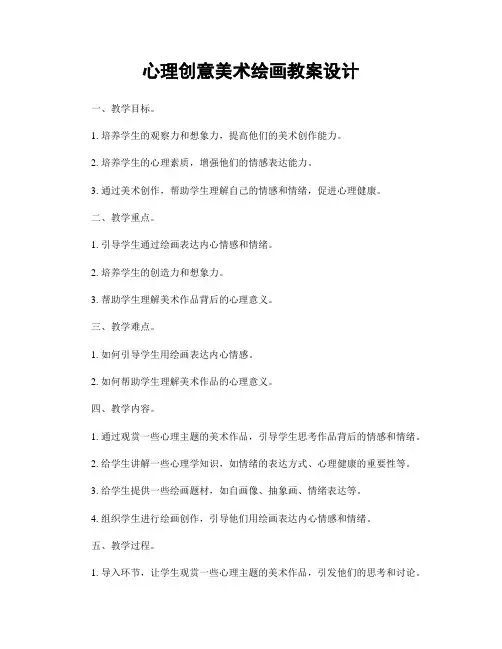 心理创意美术绘画教案设计

一、教学目标。

1. 培养学生的观察力和想象力，提高他们的美术创作能力。

2. 培养学生的心理素质，增强他们的情感表达能力。

3. 通过美术创作，帮助学生理解自己的情感和情绪，促进心理健康。

二、教学重点。

1. 引导学生通过绘画表达内心情感和情绪。

2. 培养学生的创造力和想象力。

3. 帮助学生理解美术作品背后的心理意义。

三、教学难点。

1. 如何引导学生用绘画表达内心情感。

2. 如何帮助学生理解美术作品的心理意义。

四、教学内容。

1. 通过观赏一些心理主题的美术作品，引导学生思考作品背后的情感和情绪。

2. 给学生讲解一些心理学知识，如情绪的表达方式、心理健康的重要性等。

3. 给学生提供一些绘画题材，如自画像、抽象画、情绪表达等。

4. 组织学生进行绘画创作，引导他们用绘画表达内心情感和情绪。

五、教学过程。

1. 导入环节，让学生观赏一些心理主题的美术作品，引发他们的思考和讨论。